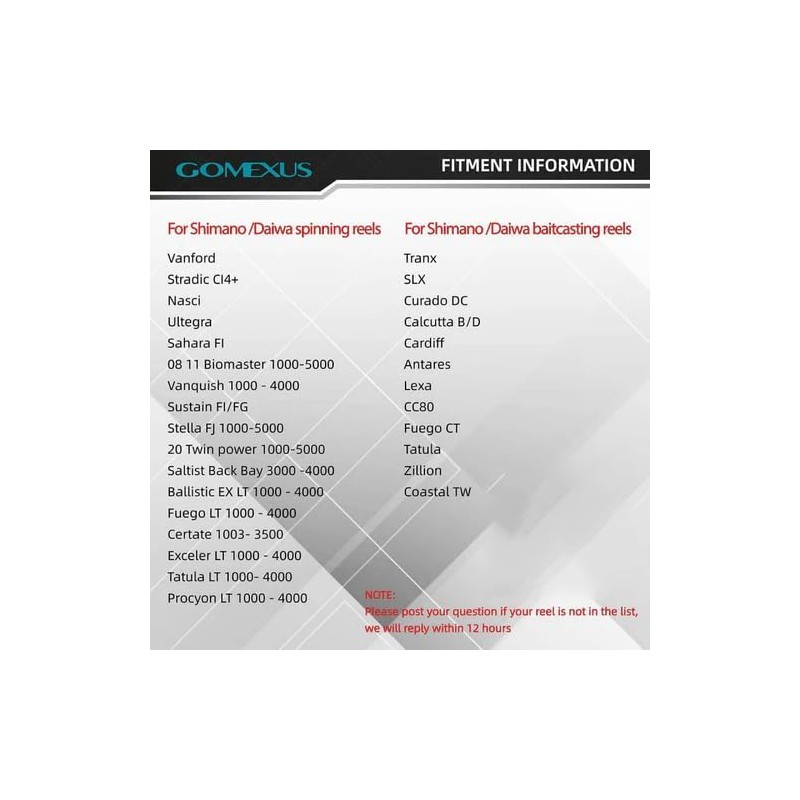 GOMEXUS

FITMENT INFORMATION

For Shimano /Daiwa spinning reels

Vanford
Stradic CI4+
Nasci
Ultegra
Sahara FI
08 11 Biomaster 1000-5000
Vanquish 1000 - 4000
Sustain FI/FG
Stella FJ 1000-5000
20 Twin power 1000-5000
Saltist Back Bay 3000 -4000
Ballistic EX LT 1000 - 4000
Fuego LT 1000 - 4000
Certate 1003- 3500
Exceler LT 1000 - 4000
Tatula LT 1000- 4000
Procyon LT 1000 - 4000

For Shimano /Daiwa baitcasting reels

Tranx
SLX
Curado DC
Calcutta B/D
Cardiff
Antares
Lexa
CC80
Fuego CT
Tatula
Zillion
Coastal TW

NOTE:
Please post your question if your reel is not in the list, we will reply within 12 hours